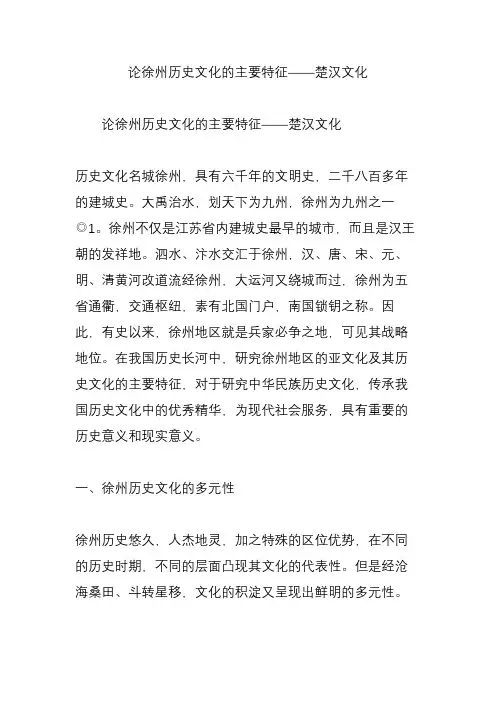 论徐州历史文化的主要特征——楚汉文化

论徐州历史文化的主要特征——楚汉文化

历史文化名城徐州，具有六千年的文明史，二千八百多年的建城史。大禹治水，划天下为九州，徐州为九州之一◎1。徐州不仅是江苏省内建城史最早的城市，而且是汉王朝的发祥地。泗水、汴水交汇于徐州，汉、唐、宋、元、明、清黄河改道流经徐州，大运河又绕城而过，徐州为五省通衢，交通枢纽，素有北国门户，南国锁钥之称。因此，有史以来，徐州地区就是兵家必争之地，可见其战略地位。在我国历史长河中，研究徐州地区的亚文化及其历史文化的主要特征，对于研究中华民族历史文化，传承我国历史文化中的优秀精华，为现代社会服务，具有重要的历史意义和现实意义。

一、徐州历史文化的多元性

徐州历史悠久，人杰地灵，加之特殊的区位优势，在不同的历史时期，不同的层面凸现其文化的代表性。但是经沧海桑田、斗转星移，文化的积淀又呈现出鲜明的多元性。